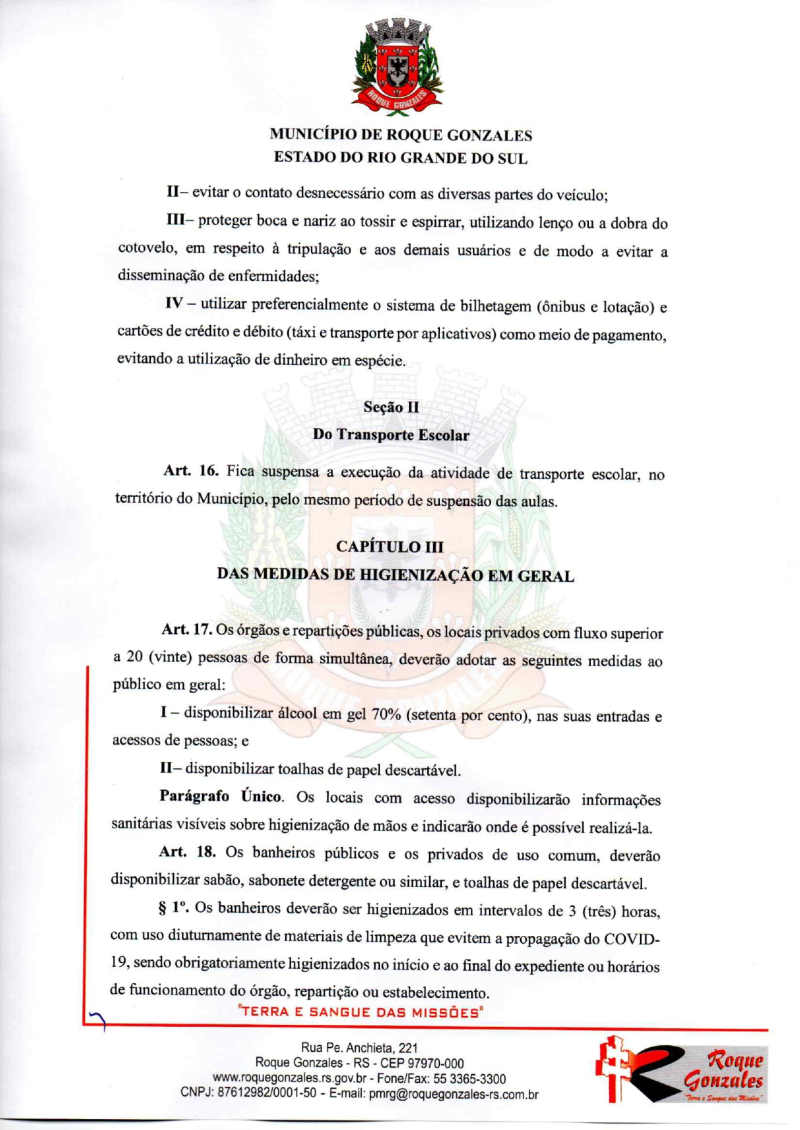 ROQUE GONZALES

MUNICÍPIO DE ROQUE GONZALES
ESTADO DO RIO GRANDE DO SUL

II– evitar o contato desnecessário com as diversas partes do veículo;

III– proteger boca e nariz ao tossir e espirrar, utilizando lenço ou a dobra do cotovelo, em respeito à tripulação e aos demais usuários e de modo a evitar a disseminação de enfermidades;

IV – utilizar preferencialmente o sistema de bilhetagem (ônibus e lotação) e cartões de crédito e débito (táxi e transporte por aplicativos) como meio de pagamento, evitando a utilização de dinheiro em espécie.

Seção II
Do Transporte Escolar

Art. 16. Fica suspensa a execução da atividade de transporte escolar, no território do Município, pelo mesmo período de suspensão das aulas.

CAPÍTULO III
DAS MEDIDAS DE HIGIENIZAÇÃO EM GERAL

Art. 17. Os órgãos e repartições públicas, os locais privados com fluxo superior a 20 (vinte) pessoas de forma simultânea, deverão adotar as seguintes medidas ao público em geral:

I – disponibilizar álcool em gel 70% (setenta por cento), nas suas entradas e acessos de pessoas; e

II– disponibilizar toalhas de papel descartável.

Parágrafo Único. Os locais com acesso disponibilizarão informações sanitárias visíveis sobre higienização de mãos e indicarão onde é possível realizá-la.

Art. 18. Os banheiros públicos e os privados de uso comum, deverão disponibilizar sabão, sabonete detergente ou similar, e toalhas de papel descartável.

§ 1º. Os banheiros deverão ser higienizados em intervalos de 3 (três) horas, com uso diuturnamente de materiais de limpeza que evitem a propagação do COVID-19, sendo obrigatoriamente higienizados no início e ao final do expediente ou horários de funcionamento do órgão, repartição ou estabelecimento.

"TERRA E SANGUE DAS MISSÕES"

Rua Pe. Anchieta, 221
Roque Gonzales - RS - CEP 97970-000
www.roquegonzales.rs.gov.br - Fone/Fax: 55 3365-3300
CNPJ: 87612982/0001-50 - E-mail: pmrg@roquegonzales-rs.com.br

Roque Gonzales
"Terra e Sangue das Missões"